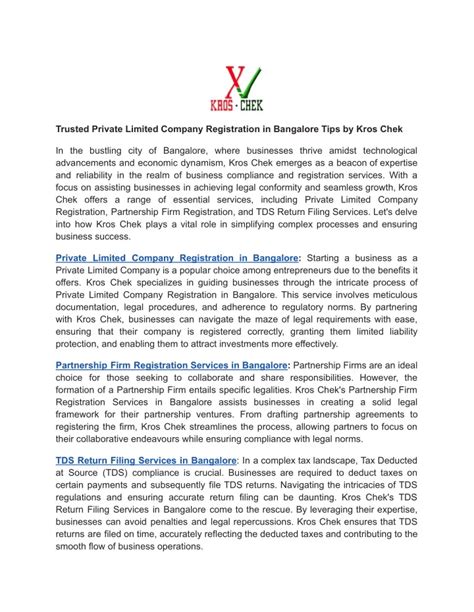 KROS - CHEK

Trusted Private Limited Company Registration in Bangalore Tips by Kros Chek

In the bustling city of Bangalore, where businesses thrive amidst technological advancements and economic dynamism, Kros Chek emerges as a beacon of expertise and reliability in the realm of business compliance and registration services. With a focus on assisting businesses in achieving legal conformity and seamless growth, Kros Chek offers a range of essential services, including Private Limited Company Registration, Partnership Firm Registration, and TDS Return Filing Services. Let's delve into how Kros Chek plays a vital role in simplifying complex processes and ensuring business success.

Private Limited Company Registration in Bangalore: Starting a business as a Private Limited Company is a popular choice among entrepreneurs due to the benefits it offers. Kros Chek specializes in guiding businesses through the intricate process of Private Limited Company Registration in Bangalore. This service involves meticulous documentation, legal procedures, and adherence to regulatory norms. By partnering with Kros Chek, businesses can navigate the maze of legal requirements with ease, ensuring that their company is registered correctly, granting them limited liability protection, and enabling them to attract investments more effectively.

Partnership Firm Registration Services in Bangalore: Partnership Firms are an ideal choice for those seeking to collaborate and share responsibilities. However, the formation of a Partnership Firm entails specific legalities. Kros Chek's Partnership Firm Registration Services in Bangalore assists businesses in creating a solid legal framework for their partnership ventures. From drafting partnership agreements to registering the firm, Kros Chek streamlines the process, allowing partners to focus on their collaborative endeavours while ensuring compliance with legal norms.

TDS Return Filing Services in Bangalore: In a complex tax landscape, Tax Deducted at Source (TDS) compliance is crucial. Businesses are required to deduct taxes on certain payments and subsequently file TDS returns. Navigating the intricacies of TDS regulations and ensuring accurate return filing can be daunting. Kros Chek's TDS Return Filing Services in Bangalore come to the rescue. By leveraging their expertise, businesses can avoid penalties and legal repercussions. Kros Chek ensures that TDS returns are filed on time, accurately reflecting the deducted taxes and contributing to the smooth flow of business operations.